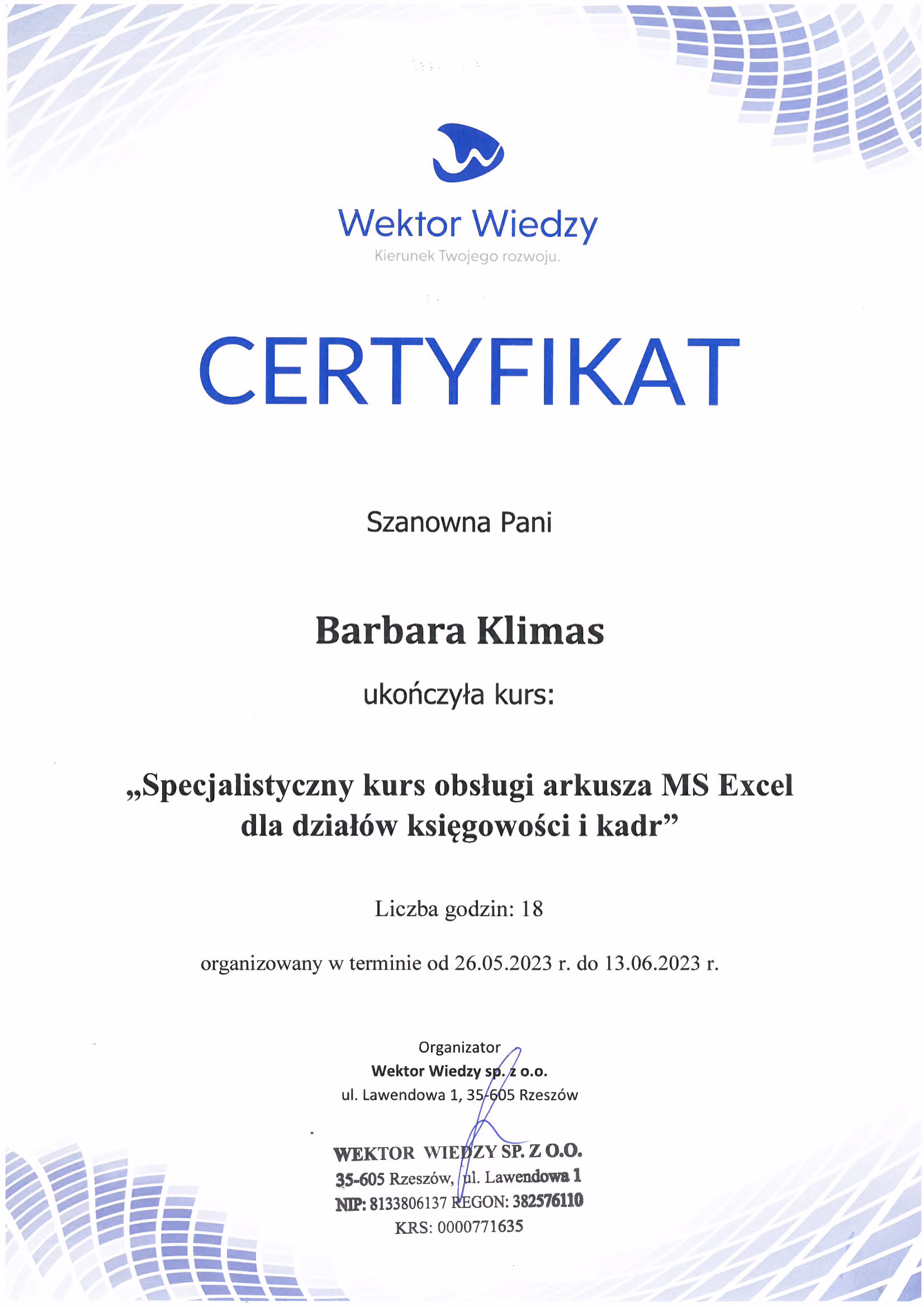 Wektor Wiedzy
Kierunek Twojego rozwoju.

CERTYFIKAT

Szanowna Pani

Barbara Klimas

ukończyła kurs:

„Specjalistyczny kurs obsługi arkusza MS Excel dla działów księgowości i kadr”

Liczba godzin: 18

organizowany w terminie od 26.05.2023 r. do 13.06.2023 r.

Organizator
Wektor Wiedzy sp. z o.o.
ul. Lawendowa 1, 35-605 Rzeszów

WEKTOR WIEDZY SP. Z O.O.
35-605 Rzeszów, ul. Lawendowa 1
NIP: 8133806137 REGON: 382576110
KRS: 0000771635